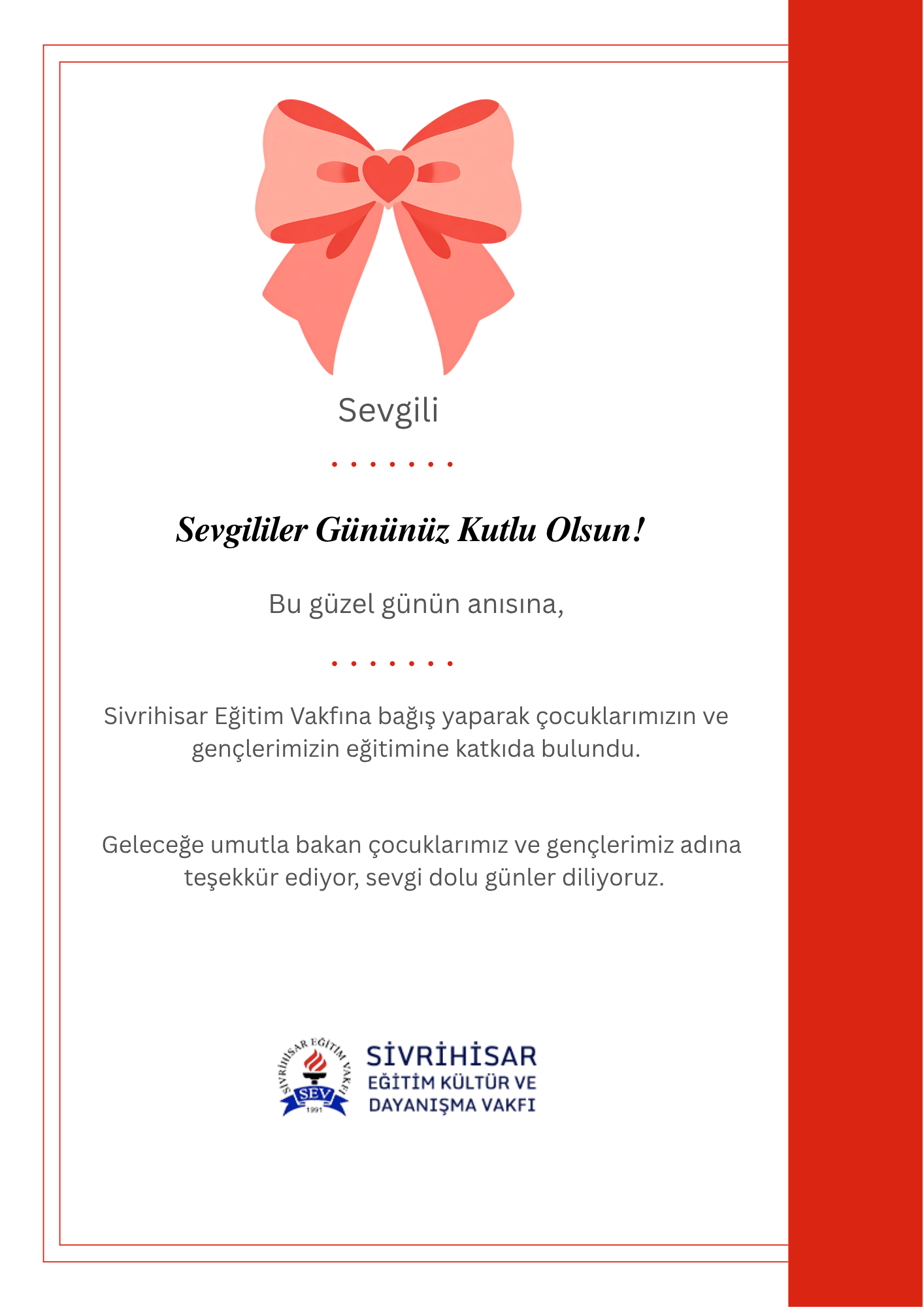 Sevgili

. . . . . . .

Sevgililer Gününüz Kutlu Olsun!

Bu güzel günün anısına,

. . . . . . .

Sivrihisar Eğitim Vakfına bağış yaparak çocuklarımızın ve gençlerimizin eğitimine katkıda bulundu.

Geleceğe umutla bakan çocuklarımız ve gençlerimiz adına teşekkür ediyor, sevgi dolu günler diliyoruz.

SİVRİHİSAR EĞİTİM VAKFI
SEV
1991

SİVRİHİSAR
EĞİTİM KÜLTÜR VE
DAYANIŞMA VAKFI